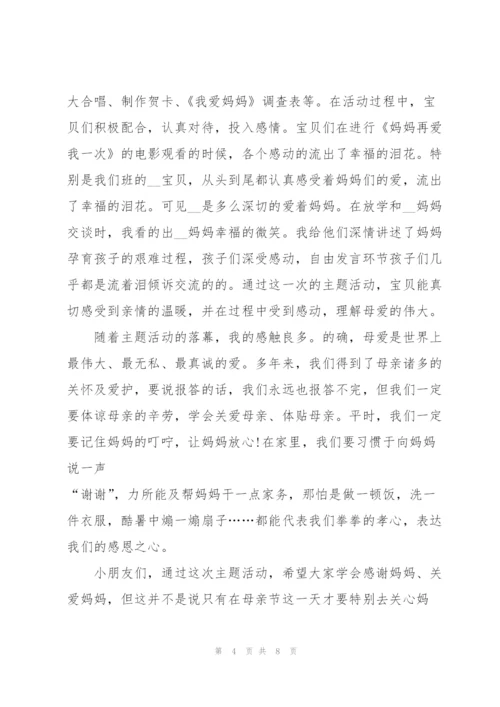 大合唱、制作贺卡、《我爱妈妈》调查表等。在活动过程中，宝贝们积极配合，认真对待，投入感情。宝贝们在进行《妈妈再爱我一次》的电影观看的时候，各个感动的流出了幸福的泪花。特别是我们班的__宝贝，从头到尾都认真感受着妈妈们的爱，流出了幸福的泪花。可见__是多么深切的爱着妈妈。在放学和__妈妈交谈时，我看的出__妈妈幸福的微笑。我给他们深情讲述了妈妈孕育孩子的艰难过程，孩子们深受感动，自由发言环节孩子们几乎都是流着泪倾诉交流的的。通过这一次的主题活动，宝贝能真切感受到亲情的温暖，并在过程中受到感动，理解母爱的伟大。

随着主题活动的落幕，我的感触良多。的确，母爱是世界上最伟大、最无私、最真诚的爱。多年来，我们得到了母亲诸多的关怀及爱护，要说报答的话，我们永远也报答不完，但我们一定要体谅母亲的辛劳，学会关爱母亲、体贴母亲。平时，我们一定要记住妈妈的叮咛，让妈妈放心!在家里，我们要习惯于向妈妈说一声

“谢谢”，力所能及帮妈妈干一点家务，那怕是做一顿饭，洗一件衣服，酷暑中煽一煽扇子……都能代表我们拳拳的孝心，表达我们的感恩之心。

小朋友们，通过这次主题活动，希望大家学会感谢妈妈、关爱妈妈，但这并不是说只有在母亲节这一天才要特别去关心妈

第 4 页 共 8 页